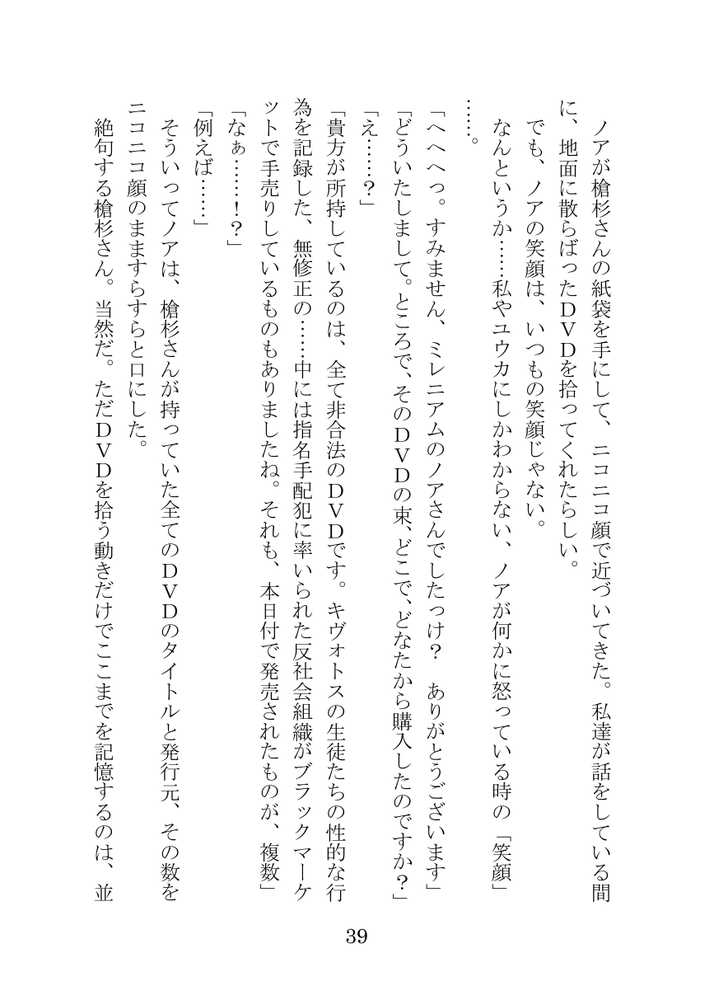 ノアが槍杉さんの紙袋を手にして、ニコニコ顔で近づいてきた。私達が話をしている間に、地面に散らばったＤＶＤを拾ってくれたらしい。

でも、ノアの笑顔は、いつもの笑顔じゃない。

なんというか……私やユウカにしかわからない、ノアが何かに怒っている時の「笑顔」……。

「へへへっ。すみません、ミレニアムのノアさんでしたっけ？　ありがとうございます」

「どういたしまして。ところで、そのＤＶＤの束、どこで、どなたから購入したのですか？」

「え……？」

「貴方が所持しているのは、全て非合法のＤＶＤです。キヴォトスの生徒たちの性的な行為を記録した、無修正の……中には指名手配犯に率いられた反社会組織がブラックマーケットで手売りしているものもありましたね。それも、本日付で発売されたものが、複数」

「なぁ……！？」

「例えば……」

そういってノアは、槍杉さんが持っていた全てのＤＶＤのタイトルと発行元、その数をニコニコ顔のまますらすらと口にした。

絶句する槍杉さん。当然だ。ただＤＶＤを拾う動きだけでここまでを記憶するのは、並

39